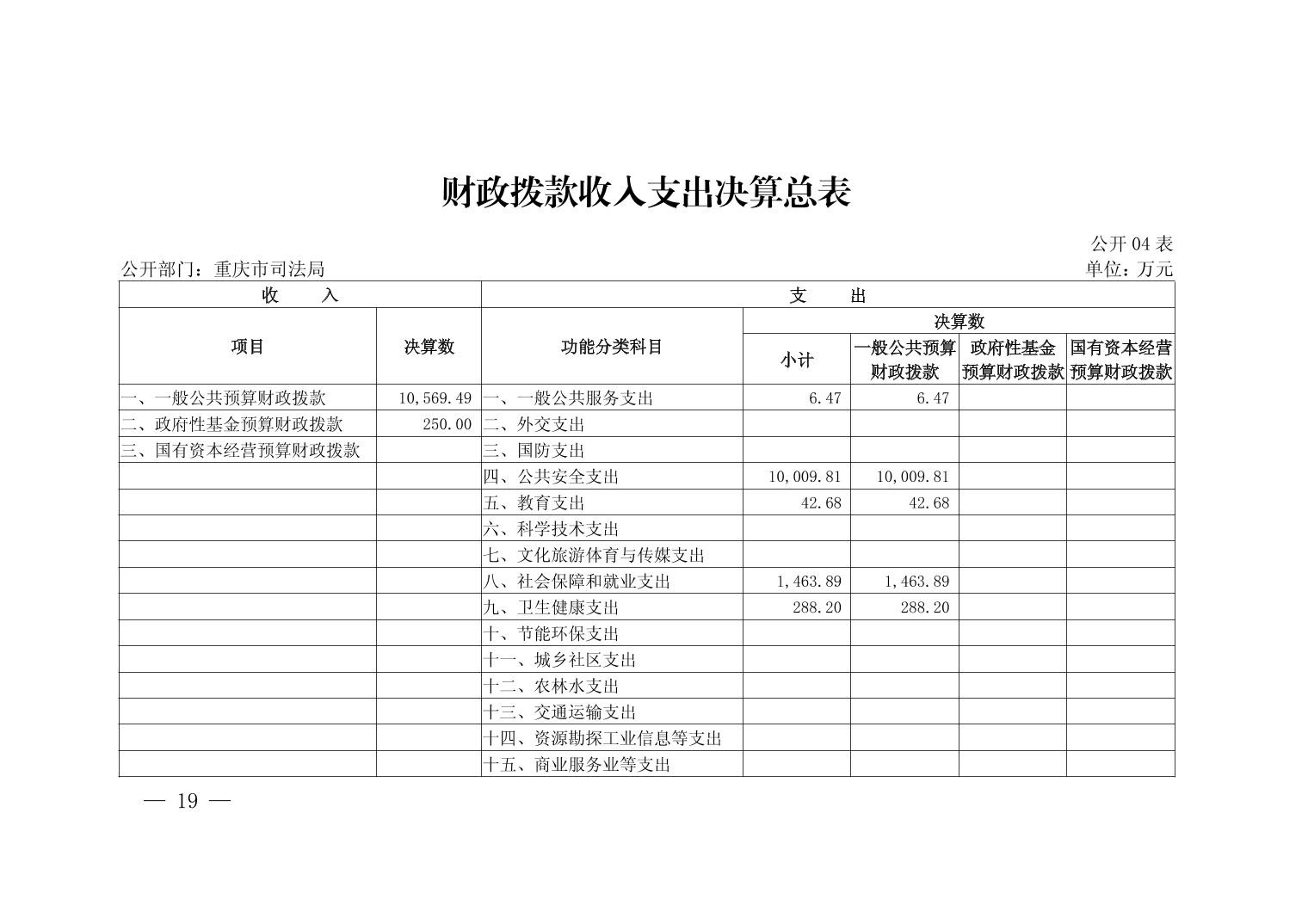 财政拨款收入支出决算总表

公开 04 表

公开部门：重庆市司法局

单位：万元

| 收 入 | | 支 出 | | | | |
|---|---|---|---|---|---|---|
| 项目 | 决算数 | 功能分类科目 | 决算数 | | | |
| | | | 小计 | 一般公共预算财政拨款 | 政府性基金预算财政拨款 | 国有资本经营预算财政拨款 |
| 一、一般公共预算财政拨款 | 10,569.49 | 一、一般公共服务支出 | 6.47 | 6.47 | | |
| 二、政府性基金预算财政拨款 | 250.00 | 二、外交支出 | | | | |
| 三、国有资本经营预算财政拨款 | | 三、国防支出 | | | | |
| | | 四、公共安全支出 | 10,009.81 | 10,009.81 | | |
| | | 五、教育支出 | 42.68 | 42.68 | | |
| | | 六、科学技术支出 | | | | |
| | | 七、文化旅游体育与传媒支出 | | | | |
| | | 八、社会保障和就业支出 | 1,463.89 | 1,463.89 | | |
| | | 九、卫生健康支出 | 288.20 | 288.20 | | |
| | | 十、节能环保支出 | | | | |
| | | 十一、城乡社区支出 | | | | |
| | | 十二、农林水支出 | | | | |
| | | 十三、交通运输支出 | | | | |
| | | 十四、资源勘探工业信息等支出 | | | | |
| | | 十五、商业服务业等支出 | | | | |

— 19 —